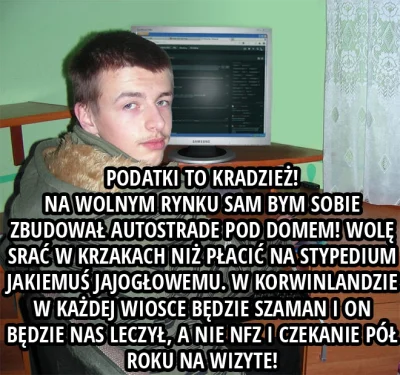 SAMSUNG

PODATKI TO KRADZIEŻ!
NA WOLNYM RYNKU SAM BYM SOBIE ZBUDOWAŁ AUTOSTRADE POD DOMEM! WOLĘ SRAĆ W KRZAKACH NIŻ PŁACIĆ NA STYPEDIUM JAKIEMUŚ JAJOGŁOWEMU. W KORWINLANDZIE W KAŻDEJ WIOSCE BĘDZIE SZAMAN I ON BĘDZIE NAS LECZYŁ, A NIE NFZ I CZEKANIE PÓŁ ROKU NA WIZYTE!